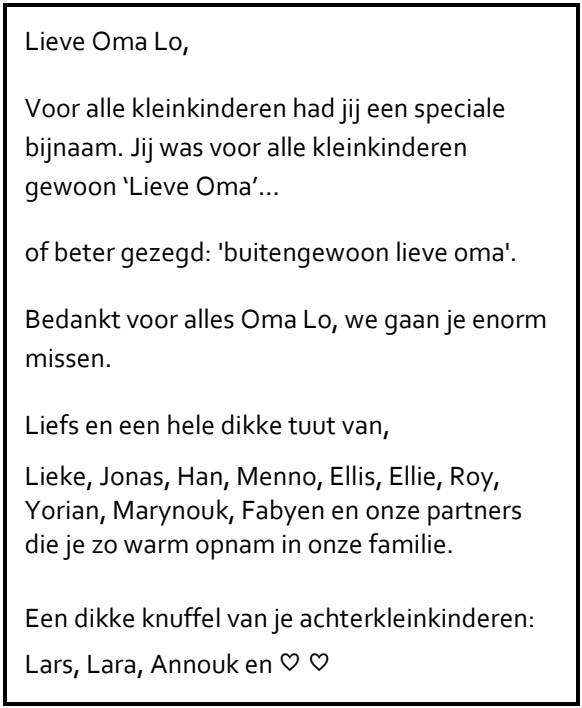 Lieve Oma Lo,

Voor alle kleinkinderen had jij een speciale bijnaam. Jij was voor alle kleinkinderen gewoon ‘Lieve Oma’…

of beter gezegd: 'buitengewoon lieve oma'.

Bedankt voor alles Oma Lo, we gaan je enorm missen.

Liefs en een hele dikke tuut van,

Lieke, Jonas, Han, Menno, Ellis, Ellie, Roy, Yorian, Marynouk, Fabyen en onze partners die je zo warm opnam in onze familie.

Een dikke knuffel van je achterkleinkinderen:

Lars, Lara, Annouk en ♡ ♡